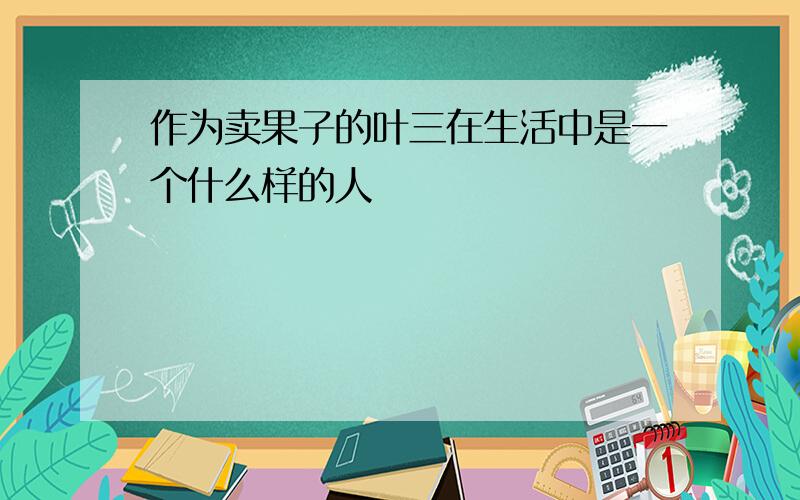 作为卖果子的叶三在生活中是一个什么样的人